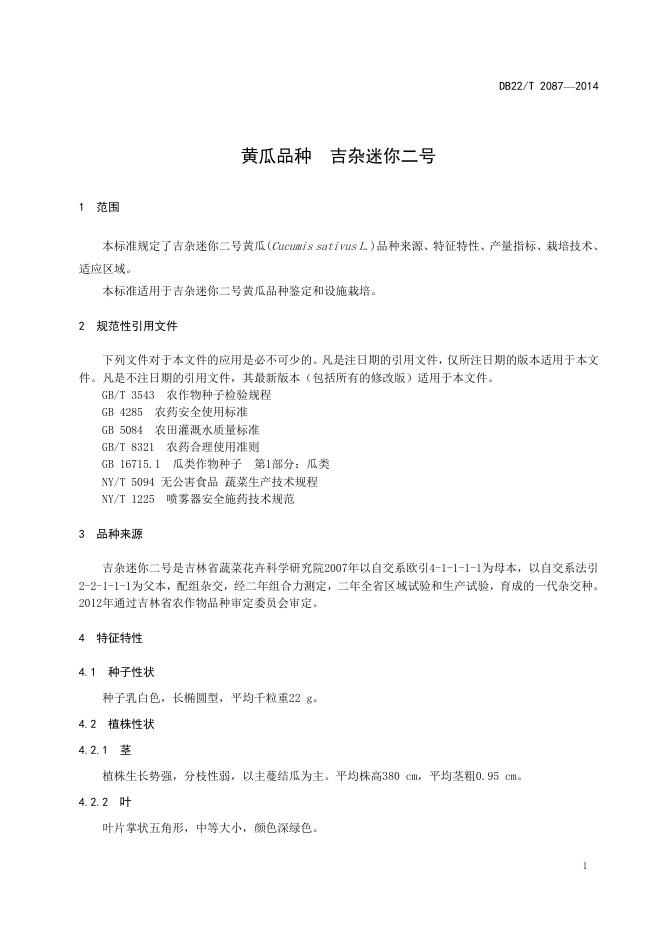 DB22/T 2087—2014

黄瓜品种　吉杂迷你二号

1　范围

本标准规定了吉杂迷你二号黄瓜(Cucumis sativus L.)品种来源、特征特性、产量指标、栽培技术、适应区域。

本标准适用于吉杂迷你二号黄瓜品种鉴定和设施栽培。

2　规范性引用文件

下列文件对于本文件的应用是必不可少的。凡是注日期的引用文件，仅所注日期的版本适用于本文件。凡是不注日期的引用文件，其最新版本（包括所有的修改版）适用于本文件。

GB/T 3543　农作物种子检验规程
GB 4285　农药安全使用标准
GB 5084　农田灌溉水质量标准
GB/T 8321　农药合理使用准则
GB 16715.1　瓜类作物种子　第1部分：瓜类
NY/T 5094 无公害食品 蔬菜生产技术规程
NY/T 1225　喷雾器安全施药技术规范

3　品种来源

吉杂迷你二号是吉林省蔬菜花卉科学研究院2007年以自交系欧引4-1-1-1-1为母本，以自交系法引2-2-1-1-1为父本，配组杂交，经二年组合力测定，二年全省区域试验和生产试验，育成的一代杂交种。2012年通过吉林省农作物品种审定委员会审定。

4　特征特性

4.1　种子性状

种子乳白色，长椭圆型，平均千粒重22 g。

4.2　植株性状

4.2.1　茎

植株生长势强，分枝性弱，以主蔓结瓜为主。平均株高380 cm，平均茎粗0.95 cm。

4.2.2　叶

叶片掌状五角形，中等大小，颜色深绿色。

1